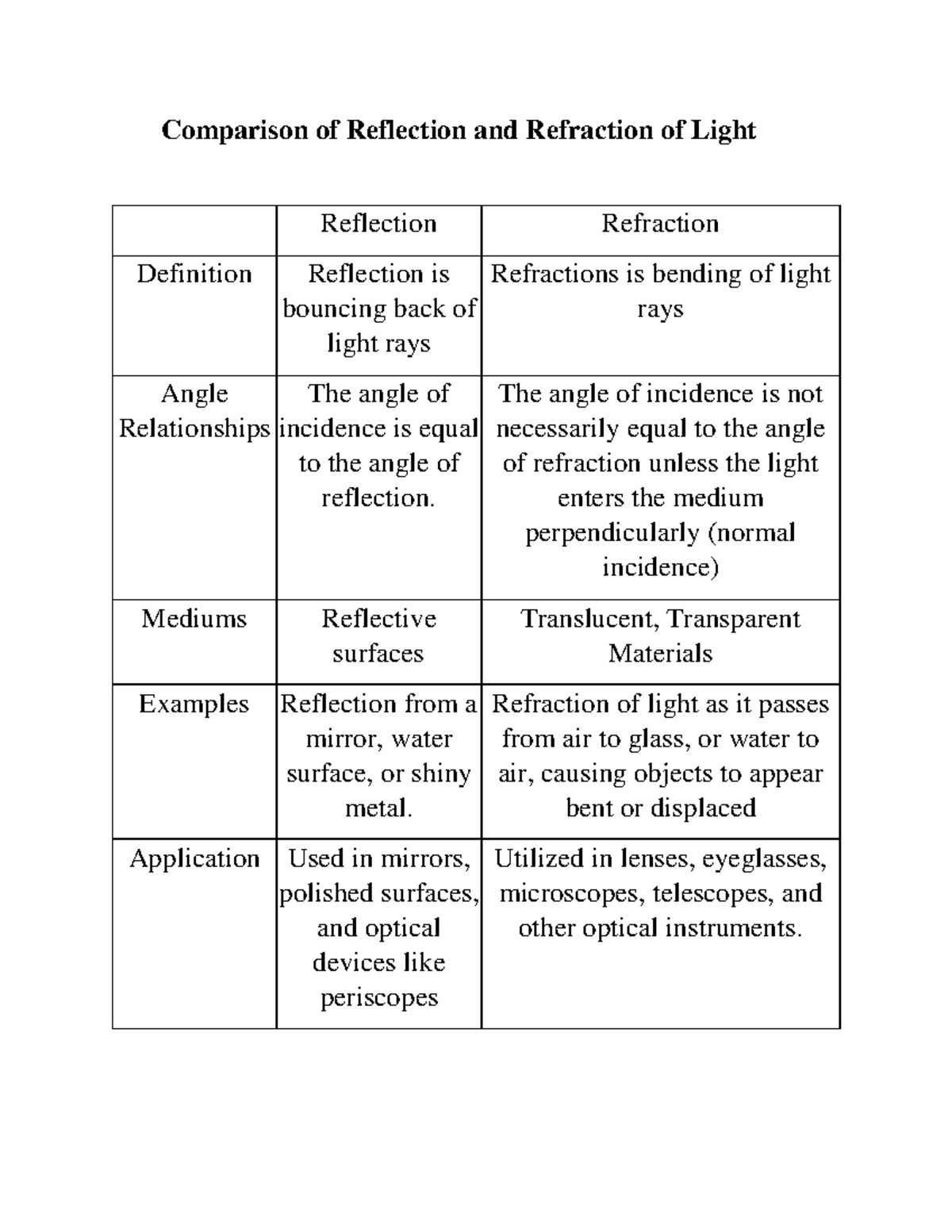 Comparison of Reflection and Refraction of Light

| | Reflection | Refraction |
|---|---|---|
| Definition | Reflection is bouncing back of light rays | Refractions is bending of light rays |
| Angle Relationships | The angle of incidence is equal to the angle of reflection. | The angle of incidence is not necessarily equal to the angle of refraction unless the light enters the medium perpendicularly (normal incidence) |
| Mediums | Reflective surfaces | Translucent, Transparent Materials |
| Examples | Reflection from a mirror, water surface, or shiny metal. | Refraction of light as it passes from air to glass, or water to air, causing objects to appear bent or displaced |
| Application | Used in mirrors, polished surfaces, and optical devices like periscopes | Utilized in lenses, eyeglasses, microscopes, telescopes, and other optical instruments. |